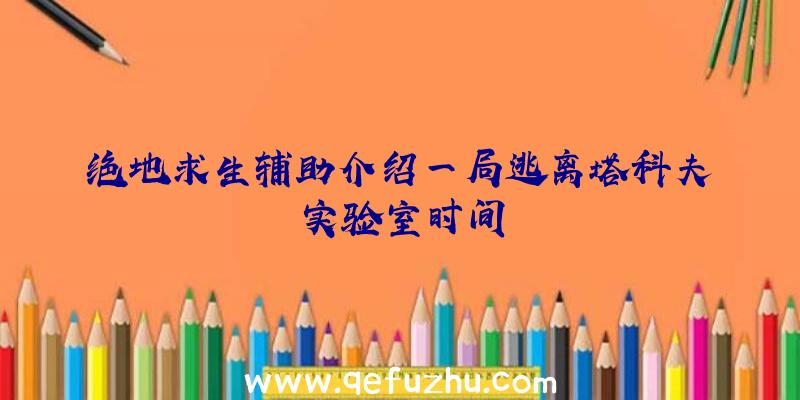 绝地求生辅助介绍一局逃离塔科夫实验室时间

www.qefuzhu.com